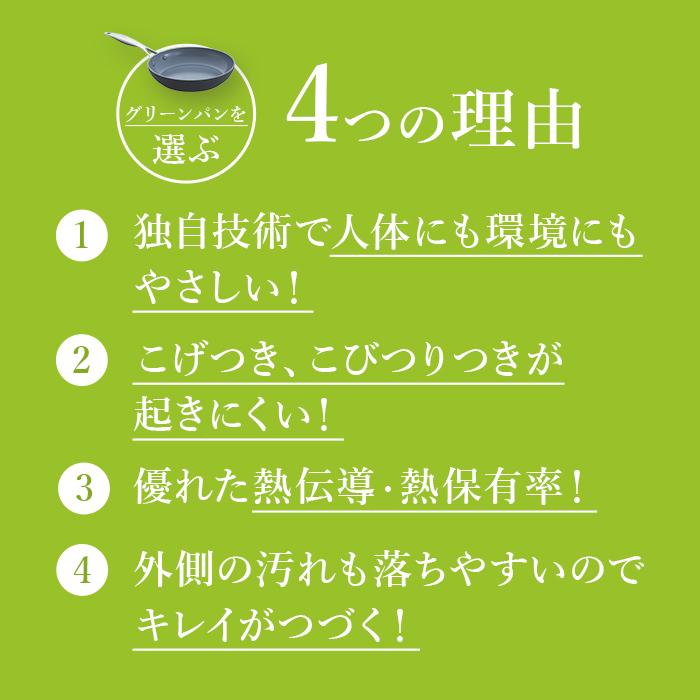 グリーンパンを
選ぶ

4つの理由

1 独自技術で人体にも環境にもやさしい！

2 こげつき、こびつりつきが起きにくい！

3 優れた熱伝導・熱保有率！

4 外側の汚れも落ちやすいのでキレイがつづく！